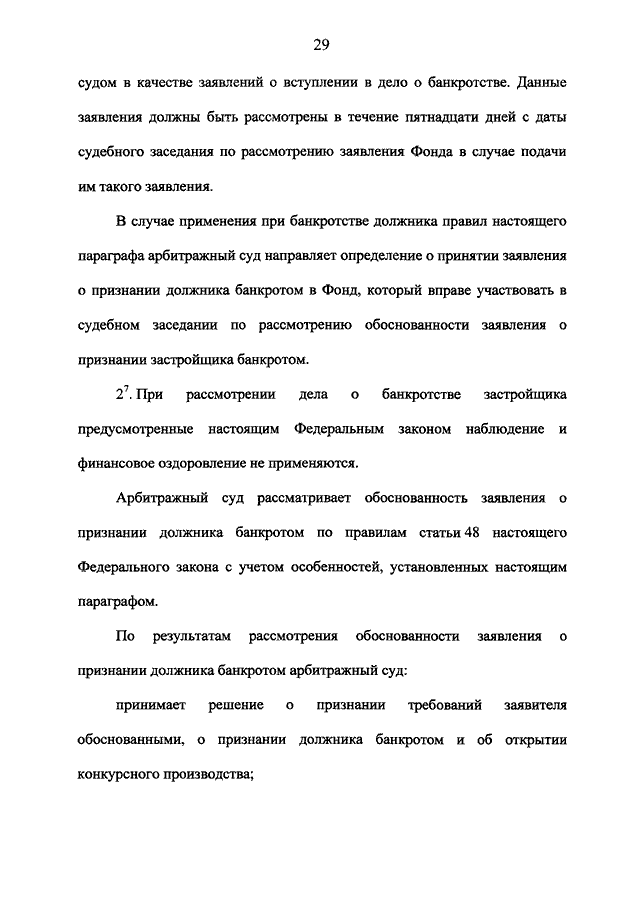 29

судом в качестве заявлений о вступлении в дело о банкротстве. Данные заявления должны быть рассмотрены в течение пятнадцати дней с даты судебного заседания по рассмотрению заявления Фонда в случае подачи им такого заявления.

В случае применения при банкротстве должника правил настоящего параграфа арбитражный суд направляет определение о принятии заявления о признании должника банкротом в Фонд, который вправе участвовать в судебном заседании по рассмотрению обоснованности заявления о признании застройщика банкротом.

$2^7$. При рассмотрении дела о банкротстве застройщика предусмотренные настоящим Федеральным законом наблюдение и финансовое оздоровление не применяются.

Арбитражный суд рассматривает обоснованность заявления о признании должника банкротом по правилам статьи 48 настоящего Федерального закона с учетом особенностей, установленных настоящим параграфом.

По результатам рассмотрения обоснованности заявления о признании должника банкротом арбитражный суд:

принимает решение о признании требований заявителя обоснованными, о признании должника банкротом и об открытии конкурсного производства;